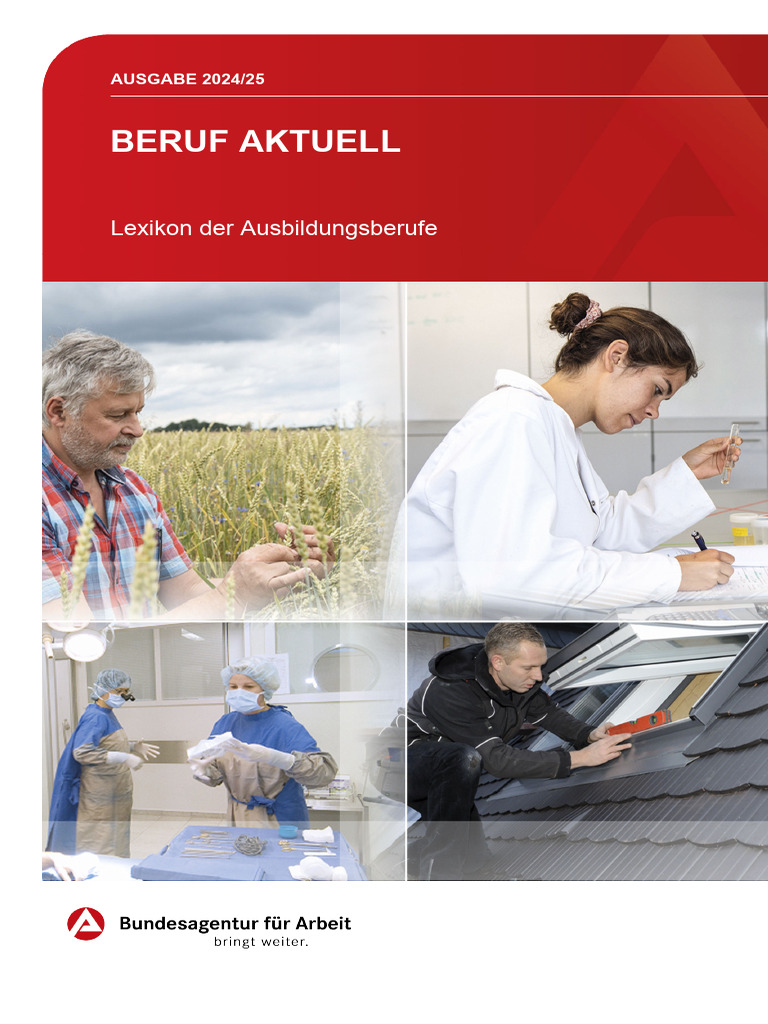 AUSGABE 2024/25

BERUF AKTUELL

Lexikon der Ausbildungsberufe

Bundesagentur für Arbeit
bringt weiter.